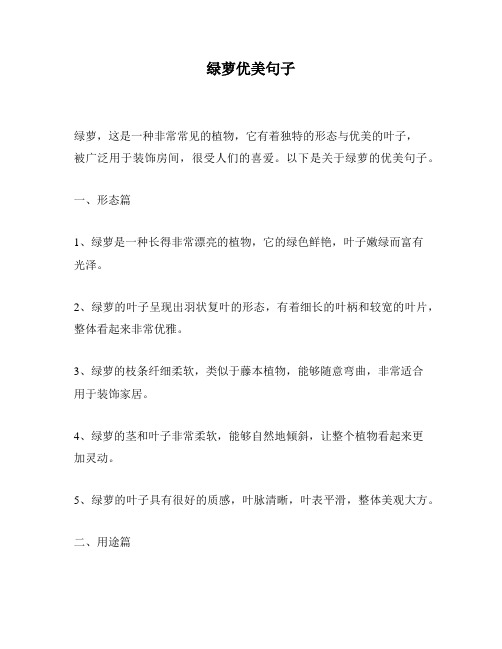 绿萝优美句子

绿萝，这是一种非常常见的植物，它有着独特的形态与优美的叶子，被广泛用于装饰房间，很受人们的喜爱。以下是关于绿萝的优美句子。

一、形态篇

1、绿萝是一种长得非常漂亮的植物，它的绿色鲜艳，叶子嫩绿而富有光泽。

2、绿萝的叶子呈现出羽状复叶的形态，有着细长的叶柄和较宽的叶片，整体看起来非常优雅。

3、绿萝的枝条纤细柔软，类似于藤本植物，能够随意弯曲，非常适合用于装饰家居。

4、绿萝的茎和叶子非常柔软，能够自然地倾斜，让整个植物看起来更加灵动。

5、绿萝的叶子具有很好的质感，叶脉清晰，叶表平滑，整体美观大方。

二、用途篇